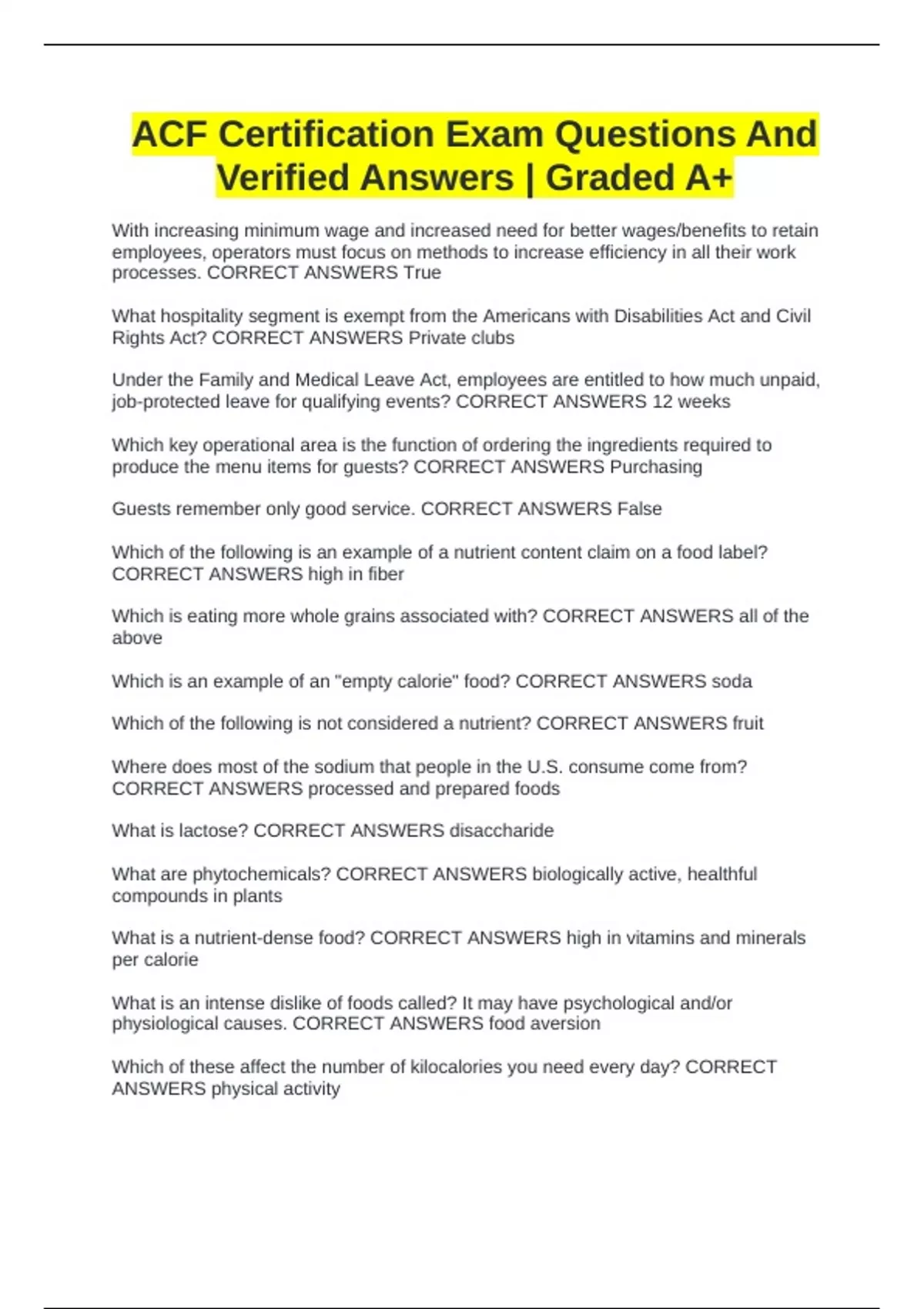 ACF Certification Exam Questions And Verified Answers | Graded A+

With increasing minimum wage and increased need for better wages/benefits to retain employees, operators must focus on methods to increase efficiency in all their work processes. CORRECT ANSWERS True

What hospitality segment is exempt from the Americans with Disabilities Act and Civil Rights Act? CORRECT ANSWERS Private clubs

Under the Family and Medical Leave Act, employees are entitled to how much unpaid, job-protected leave for qualifying events? CORRECT ANSWERS 12 weeks

Which key operational area is the function of ordering the ingredients required to produce the menu items for guests? CORRECT ANSWERS Purchasing

Guests remember only good service. CORRECT ANSWERS False

Which of the following is an example of a nutrient content claim on a food label? CORRECT ANSWERS high in fiber

Which is eating more whole grains associated with? CORRECT ANSWERS all of the above

Which is an example of an "empty calorie" food? CORRECT ANSWERS soda

Which of the following is not considered a nutrient? CORRECT ANSWERS fruit

Where does most of the sodium that people in the U.S. consume come from? CORRECT ANSWERS processed and prepared foods

What is lactose? CORRECT ANSWERS disaccharide

What are phytochemicals? CORRECT ANSWERS biologically active, healthful compounds in plants

What is a nutrient-dense food? CORRECT ANSWERS high in vitamins and minerals per calorie

What is an intense dislike of foods called? It may have psychological and/or physiological causes. CORRECT ANSWERS food aversion

Which of these affect the number of kilocalories you need every day? CORRECT ANSWERS physical activity